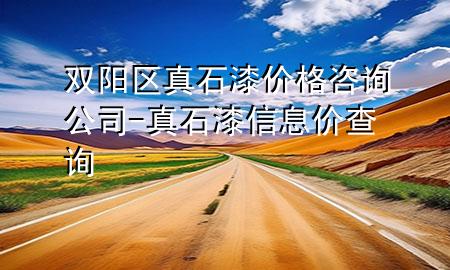 双阳区真石漆价格咨询公司-真石漆信息价查询